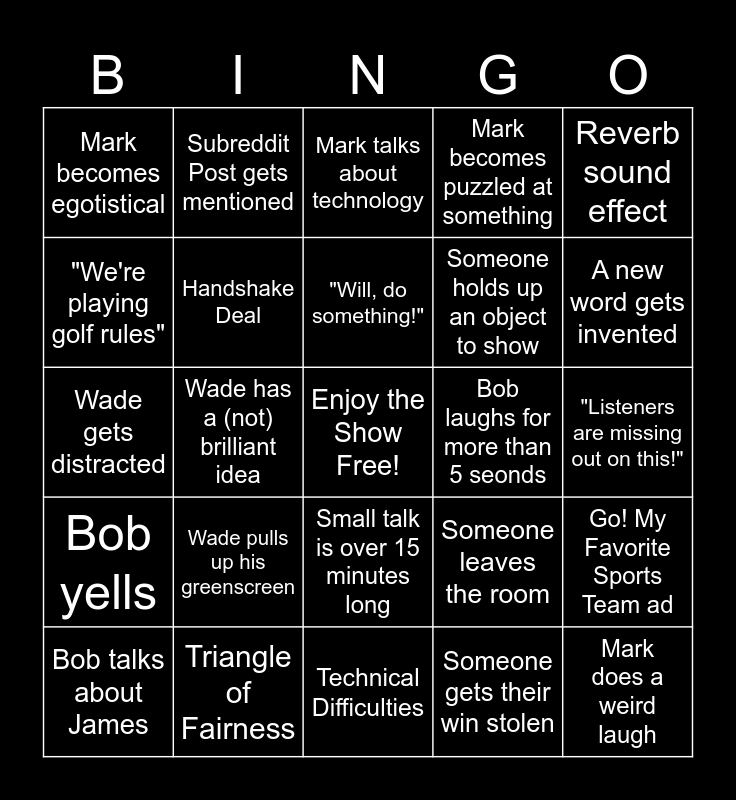 | B | I | N | G | O |
|---|---|---|---|---|
| Mark becomes egotistical | Subreddit Post gets mentioned | Mark talks about technology | Mark becomes puzzled at something | Reverb sound effect |
| "We're playing golf rules" | Handshake Deal | "Will, do something!" | Someone holds up an object to show | A new word gets invented |
| Wade gets distracted | Wade has a (not) brilliant idea | Enjoy the Show Free! | Bob laughs for more than 5 seonds | "Listeners are missing out on this!" |
| Bob yells | Wade pulls up his greenscreen | Small talk is over 15 minutes long | Someone leaves the room | Go! My Favorite Sports Team ad |
| Bob talks about James | Triangle of Fairness | Technical Difficulties | Someone gets their win stolen | Mark does a weird laugh |